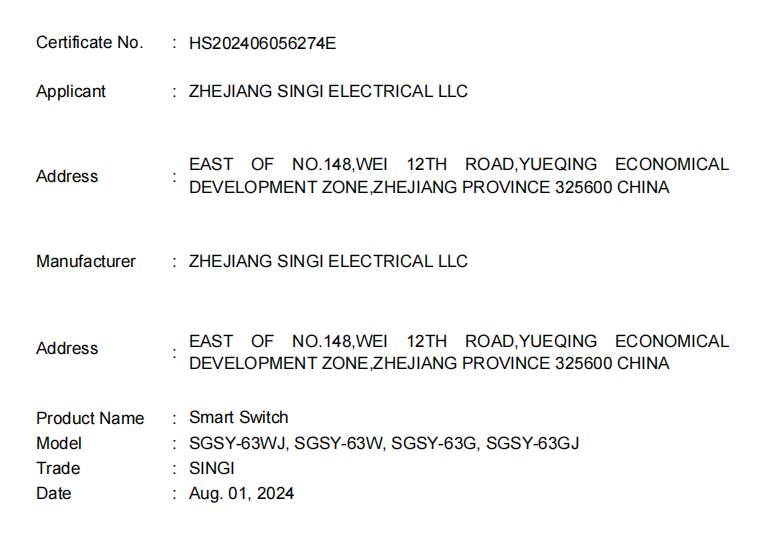 Certificate No. : HS202406056274E

Applicant : ZHEJIANG SINGI ELECTRICAL LLC

Address : EAST OF NO.148,WEI 12TH ROAD,YUEQING ECONOMICAL DEVELOPMENT ZONE,ZHEJIANG PROVINCE 325600 CHINA

Manufacturer : ZHEJIANG SINGI ELECTRICAL LLC

Address : EAST OF NO.148,WEI 12TH ROAD,YUEQING ECONOMICAL DEVELOPMENT ZONE,ZHEJIANG PROVINCE 325600 CHINA

Product Name : Smart Switch
Model : SGSY-63WJ, SGSY-63W, SGSY-63G, SGSY-63GJ
Trade : SINGI
Date : Aug. 01, 2024